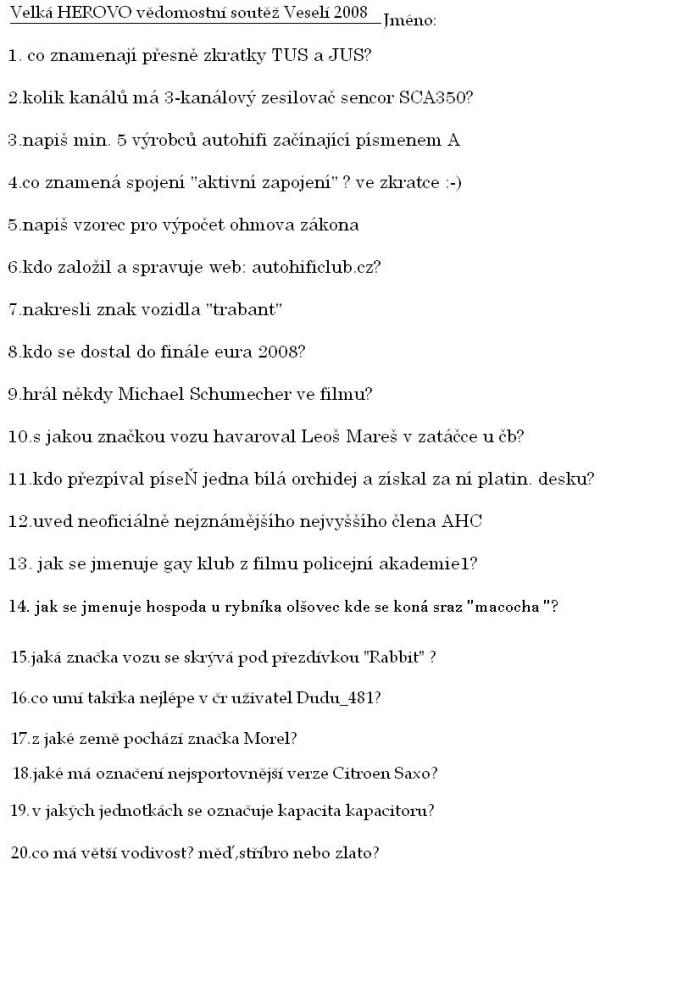 Velká HEROVO vědomostní soutěž Veselí 2008 Jméno:

1. co znamenají přesně zkratky TUS a JUS?

2.kolik kanálů má 3-kanálový zesilovač sencor SCA350?

3.napiš min. 5 výrobců autohifi začínající písmenem A

4.co znamená spojení "aktivní zapojení" ? ve zkratce :-)

5.napiš vzorec pro výpočet ohmova zákona

6.kdo založil a spravuje web: autohificlub.cz?

7.nakresli znak vozidla "trabant"

8.kdo se dostal do finále eura 2008?

9.hrál někdy Michael Schumecher ve filmu?

10.s jakou značkou vozu havaroval Leoš Mareš v zatáčce u čb?

11.kdo přezpíval píseŇ jedna bílá orchidej a získal za ní platin. desku?

12.uveď neoficiálně nejznámějšího nejvyššího člena AHC

13. jak se jmenuje gay klub z filmu policejní akademie1?

14. jak se jmenuje hospoda u rybníka olšovec kde se koná sraz "macocha "?

15.jaká značka vozu se skrývá pod přezdívkou "Rabbit" ?

16.co umí takřka nejlépe v čr uživatel Dudu_481?

17.z jaké země pochází značka Morel?

18.jaké má označení nejsportovnější verze Citroen Saxo?

19.v jakých jednotkách se označuje kapacita kapacitoru?

20.co má větší vodivost? měď,stříbro nebo zlato?